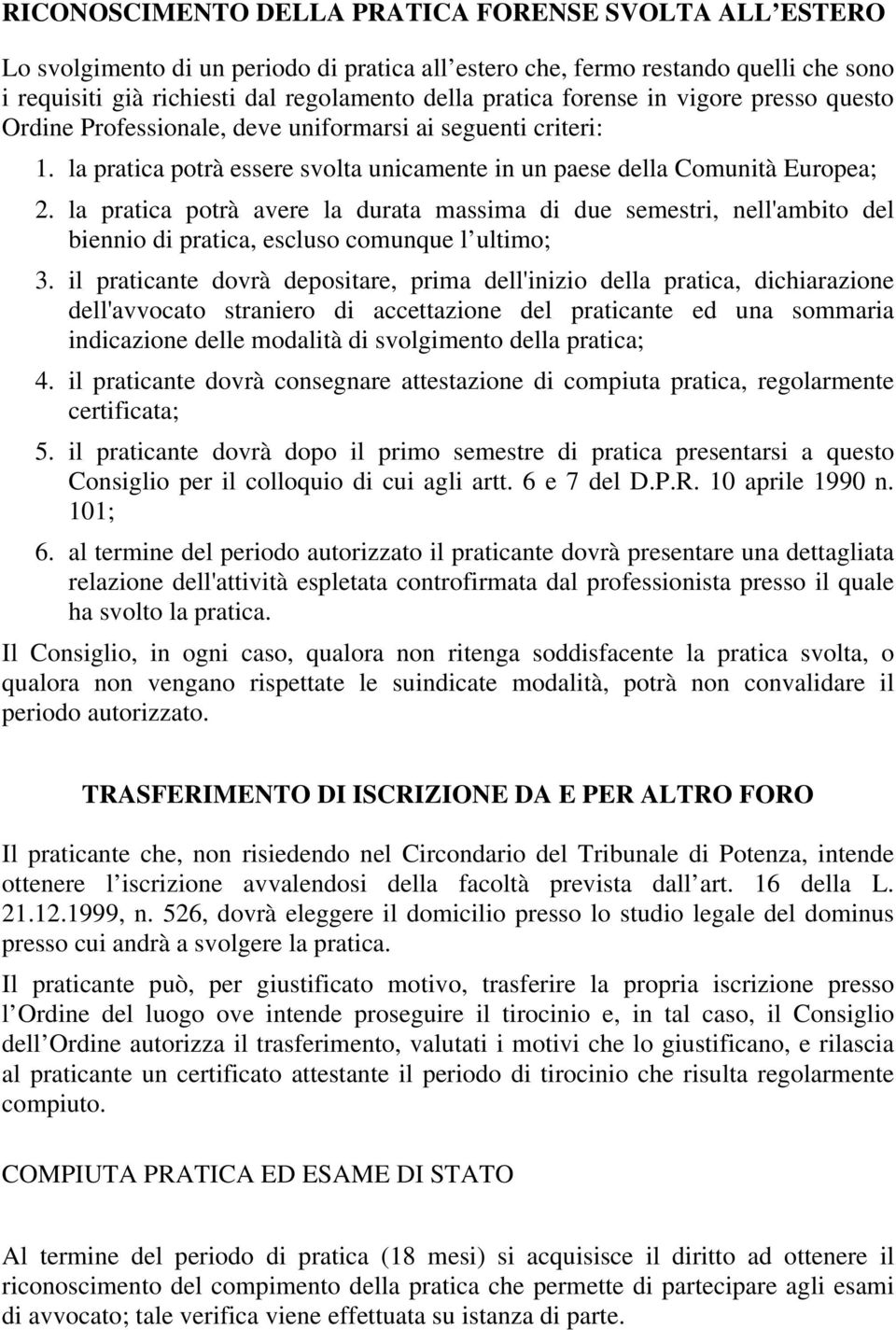 RICONOSCIMENTO DELLA PRATICA FORENSE SVOLTA ALL ESTERO

Lo svolgimento di un periodo di pratica all estero che, fermo restando quelli che sono i requisiti già richiesti dal regolamento della pratica forense in vigore presso questo Ordine Professionale, deve uniformarsi ai seguenti criteri:

1. la pratica potrà essere svolta unicamente in un paese della Comunità Europea;

2. la pratica potrà avere la durata massima di due semestri, nell'ambito del biennio di pratica, escluso comunque l ultimo;

3. il praticante dovrà depositare, prima dell'inizio della pratica, dichiarazione dell'avvocato straniero di accettazione del praticante ed una sommaria indicazione delle modalità di svolgimento della pratica;

4. il praticante dovrà consegnare attestazione di compiuta pratica, regolarmente certificata;

5. il praticante dovrà dopo il primo semestre di pratica presentarsi a questo Consiglio per il colloquio di cui agli artt. 6 e 7 del D.P.R. 10 aprile 1990 n. 101;

6. al termine del periodo autorizzato il praticante dovrà presentare una dettagliata relazione dell'attività espletata controfirmata dal professionista presso il quale ha svolto la pratica.

Il Consiglio, in ogni caso, qualora non ritenga soddisfacente la pratica svolta, o qualora non vengano rispettate le suindicate modalità, potrà non convalidare il periodo autorizzato.

TRASFERIMENTO DI ISCRIZIONE DA E PER ALTRO FORO

Il praticante che, non risiedendo nel Circondario del Tribunale di Potenza, intende ottenere l iscrizione avvalendosi della facoltà prevista dall art. 16 della L. 21.12.1999, n. 526, dovrà eleggere il domicilio presso lo studio legale del dominus presso cui andrà a svolgere la pratica.

Il praticante può, per giustificato motivo, trasferire la propria iscrizione presso l Ordine del luogo ove intende proseguire il tirocinio e, in tal caso, il Consiglio dell Ordine autorizza il trasferimento, valutati i motivi che lo giustificano, e rilascia al praticante un certificato attestante il periodo di tirocinio che risulta regolarmente compiuto.

COMPIUTA PRATICA ED ESAME DI STATO

Al termine del periodo di pratica (18 mesi) si acquisisce il diritto ad ottenere il riconoscimento del compimento della pratica che permette di partecipare agli esami di avvocato; tale verifica viene effettuata su istanza di parte.